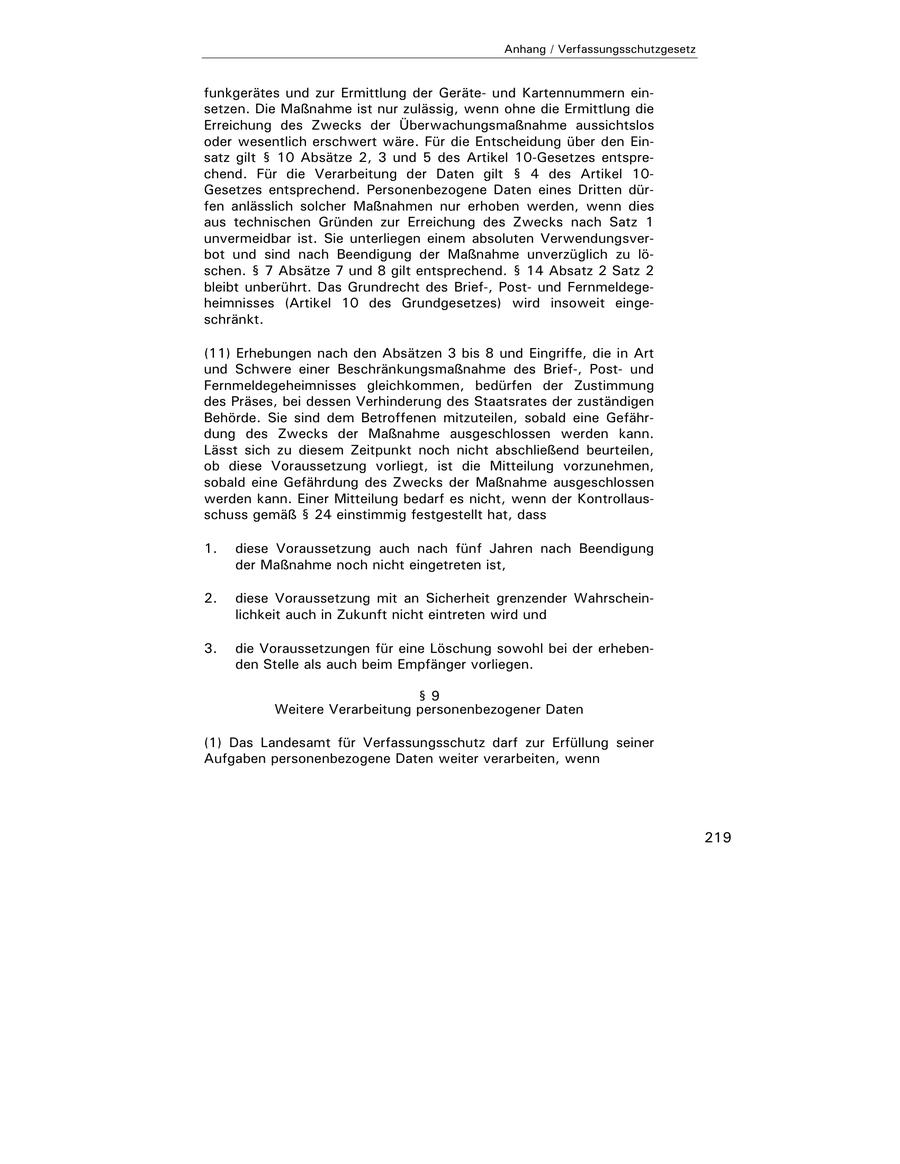 Anhang / Verfassungsschutzgesetz

funkgerätes und zur Ermittlung der Geräte- und Kartennummern einsetzen. Die Maßnahme ist nur zulässig, wenn ohne die Ermittlung die Erreichung des Zwecks der Überwachungsmaßnahme aussichtslos oder wesentlich erschwert wäre. Für die Entscheidung über den Einsatz gilt § 10 Absätze 2, 3 und 5 des Artikel 10-Gesetzes entsprechend. Für die Verarbeitung der Daten gilt § 4 des Artikel 10-Gesetzes entsprechend. Personenbezogene Daten eines Dritten dürfen anlässlich solcher Maßnahmen nur erhoben werden, wenn dies aus technischen Gründen zur Erreichung des Zwecks nach Satz 1 unvermeidbar ist. Sie unterliegen einem absoluten Verwendungsverbot und sind nach Beendigung der Maßnahme unverzüglich zu löschen. § 7 Absätze 7 und 8 gilt entsprechend. § 14 Absatz 2 Satz 2 bleibt unberührt. Das Grundrecht des Brief-, Post- und Fernmeldegeheimnisses (Artikel 10 des Grundgesetzes) wird insoweit eingeschränkt.

(11) Erhebungen nach den Absätzen 3 bis 8 und Eingriffe, die in Art und Schwere einer Beschränkungsmaßnahme des Brief-, Post- und Fernmeldegeheimnisses gleichkommen, bedürfen der Zustimmung des Präses, bei dessen Verhinderung des Staatsrates der zuständigen Behörde. Sie sind dem Betroffenen mitzuteilen, sobald eine Gefährdung des Zwecks der Maßnahme ausgeschlossen werden kann. Lässt sich zu diesem Zeitpunkt noch nicht abschließend beurteilen, ob diese Voraussetzung vorliegt, ist die Mitteilung vorzunehmen, sobald eine Gefährdung des Zwecks der Maßnahme ausgeschlossen werden kann. Einer Mitteilung bedarf es nicht, wenn der Kontrollausschuss gemäß § 24 einstimmig festgestellt hat, dass

1. diese Voraussetzung auch nach fünf Jahren nach Beendigung der Maßnahme noch nicht eingetreten ist,

2. diese Voraussetzung mit an Sicherheit grenzender Wahrscheinlichkeit auch in Zukunft nicht eintreten wird und

3. die Voraussetzungen für eine Löschung sowohl bei der erhebenden Stelle als auch beim Empfänger vorliegen.

§ 9
Weitere Verarbeitung personenbezogener Daten

(1) Das Landesamt für Verfassungsschutz darf zur Erfüllung seiner Aufgaben personenbezogene Daten weiter verarbeiten, wenn

219